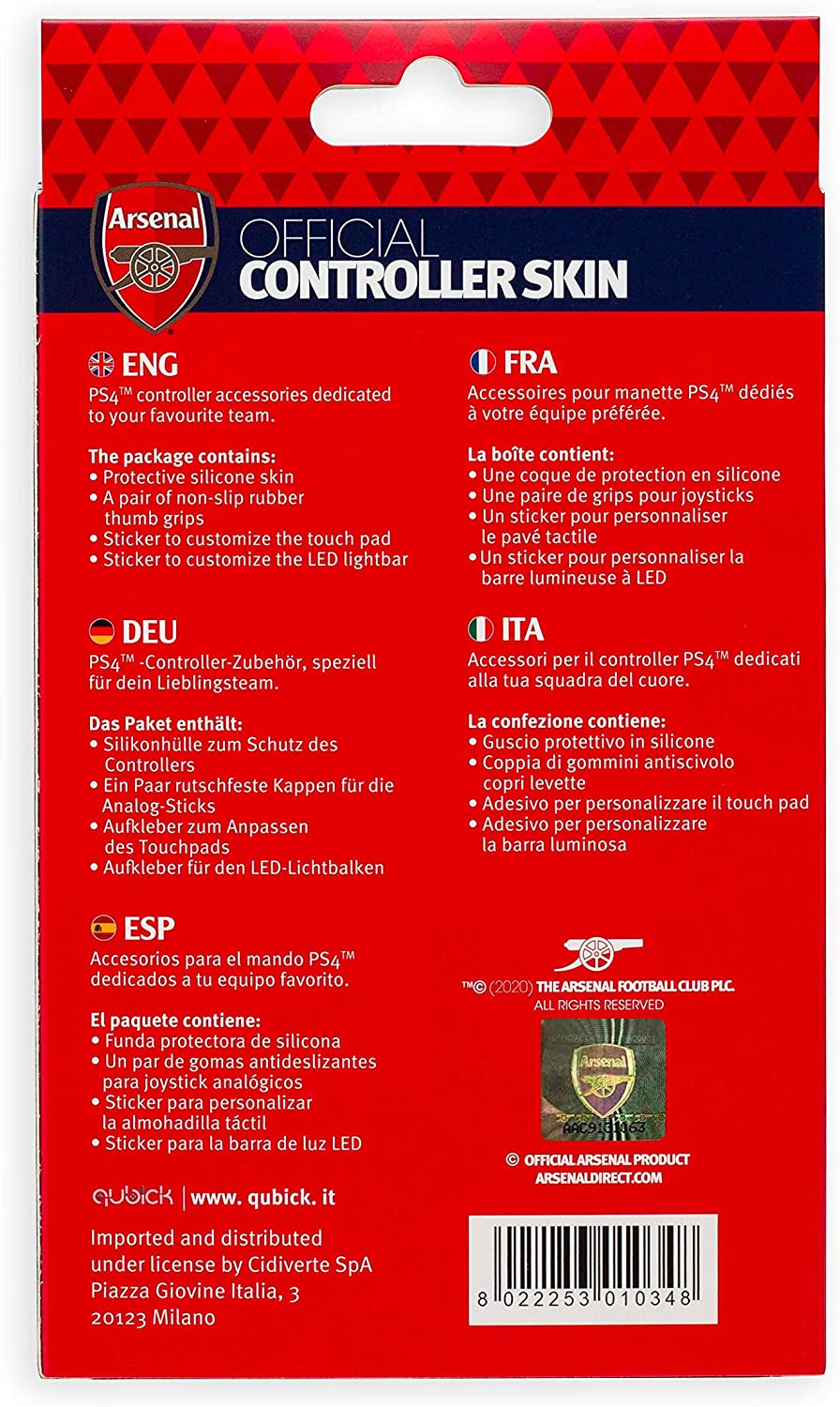 Arsenal

OFFICIAL
CONTROLLER SKIN

ENG
PS4™ controller accessories dedicated to your favourite team.

The package contains:
• Protective silicone skin
• A pair of non-slip rubber thumb grips
• Sticker to customize the touch pad
• Sticker to customize the LED lightbar

DEU
PS4™ -Controller-Zubehör, speziell für dein Lieblingsteam.

Das Paket enthält:
• Silikonhülle zum Schutz des Controllers
• Ein Paar rutschfeste Kappen für die Analog-Sticks
• Aufkleber zum Anpassen des Touchpads
• Aufkleber für den LED-Lichtbalken

ESP
Accesorios para el mando PS4™ dedicados a tu equipo favorito.

El paquete contiene:
• Funda protectora de silicona
• Un par de gomas antideslizantes para joystick analógicos
• Sticker para personalizar la almohadilla táctil
• Sticker para la barra de luz LED

qubick | www. qubick. it

Imported and distributed under license by Cidiverte SpA
Piazza Giovine Italia, 3
20123 Milano

FRA
Accessoires pour manette PS4™ dédiés à votre équipe préférée.

La boîte contient:
• Une coque de protection en silicone
• Une paire de grips pour joysticks
• Un sticker pour personnaliser le pavé tactile
• Un sticker pour personnaliser la barre lumineuse à LED

ITA
Accessori per il controller PS4™ dedicati alla tua squadra del cuore.

La confezione contiene:
• Guscio protettivo in silicone
• Coppia di gommini antiscivolo copri levette
• Adesivo per personalizzare il touch pad
• Adesivo per personalizzare la barra luminosa

™© (2020) THE ARSENAL FOOTBALL CLUB PLC.
ALL RIGHTS RESERVED

Arsenal
AAC9151063

© OFFICIAL ARSENAL PRODUCT
ARSENALDIRECT.COM

8 022253 010348